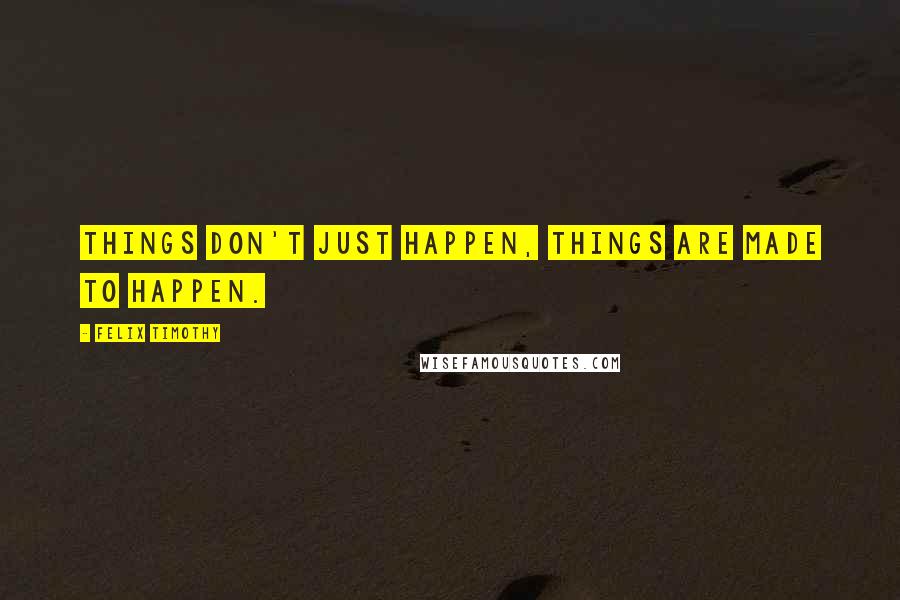 THINGS DON'T JUST HAPPEN, THINGS ARE MADE TO HAPPEN.

- FELIX TIMOTHY

WISEFAMOUSQUOTES.COM